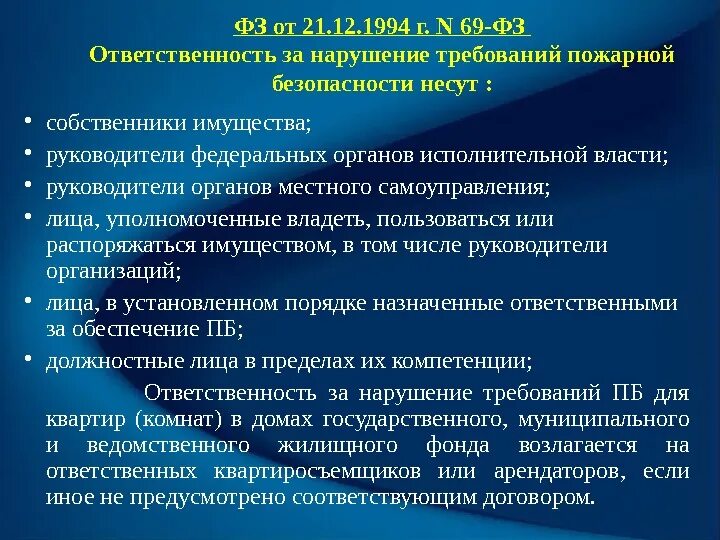 ФЗ от 21.12.1994 г. N 69-ФЗ
Ответственность за нарушение требований пожарной безопасности несут :

• собственники имущества;
• руководители федеральных органов исполнительной власти;
• руководители органов местного самоуправления;
• лица, уполномоченные владеть, пользоваться или распоряжаться имуществом, в том числе руководители организаций;
• лица, в установленном порядке назначенные ответственными за обеспечение ПБ;
• должностные лица в пределах их компетенции;

Ответственность за нарушение требований ПБ для квартир (комнат) в домах государственного, муниципального и ведомственного жилищного фонда возлагается на ответственных квартиросъемщиков или арендаторов, если иное не предусмотрено соответствующим договором.